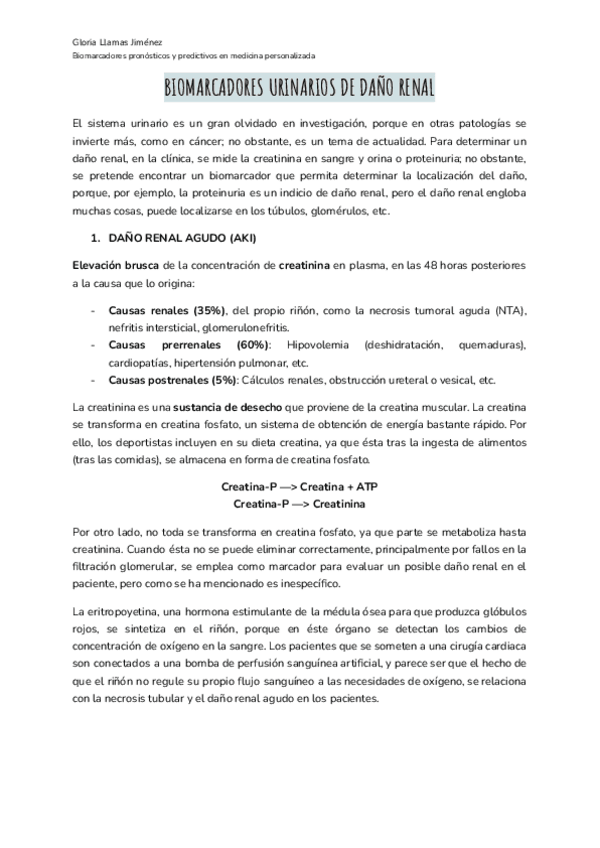 Gloria Llamas Jiménez
Biomarcadores pronósticos y predictivos en medicina personalizada

BIOMARCADORES URINARIOS DE DAÑO RENAL

El sistema urinario es un gran olvidado en investigación, porque en otras patologías se invierte más, como en cáncer; no obstante, es un tema de actualidad. Para determinar un daño renal, en la clínica, se mide la creatinina en sangre y orina o proteinuria; no obstante, se pretende encontrar un biomarcador que permita determinar la localización del daño, porque, por ejemplo, la proteinuria es un indicio de daño renal, pero el daño renal engloba muchas cosas, puede localizarse en los túbulos, glomérulos, etc.

1. DAÑO RENAL AGUDO (AKI)

Elevación brusca de la concentración de creatinina en plasma, en las 48 horas posteriores a la causa que lo origina:

- Causas renales (35%), del propio riñón, como la necrosis tumoral aguda (NTA), nefritis intersticial, glomerulonefritis.
- Causas prerrenales (60%): Hipovolemia (deshidratación, quemaduras), cardiopatías, hipertensión pulmonar, etc.
- Causas postrenales (5%): Cálculos renales, obstrucción ureteral o vesical, etc.

La creatinina es una sustancia de desecho que proviene de la creatina muscular. La creatina se transforma en creatina fosfato, un sistema de obtención de energía bastante rápido. Por ello, los deportistas incluyen en su dieta creatina, ya que ésta tras la ingesta de alimentos (tras las comidas), se almacena en forma de creatina fosfato.

Creatina-P ---> Creatina + ATP
Creatina-P ---> Creatinina

Por otro lado, no toda se transforma en creatina fosfato, ya que parte se metaboliza hasta creatinina. Cuando ésta no se puede eliminar correctamente, principalmente por fallos en la filtración glomerular, se emplea como marcador para evaluar un posible daño renal en el paciente, pero como se ha mencionado es inespecífico.

La eritropoyetina, una hormona estimulante de la médula ósea para que produzca glóbulos rojos, se sintetiza en el riñón, porque en éste órgano se detectan los cambios de concentración de oxígeno en la sangre. Los pacientes que se someten a una cirugía cardiaca son conectados a una bomba de perfusión sanguínea artificial, y parece ser que el hecho de que el riñón no regule su propio flujo sanguíneo a las necesidades de oxígeno, se relaciona con la necrosis tubular y el daño renal agudo en los pacientes.